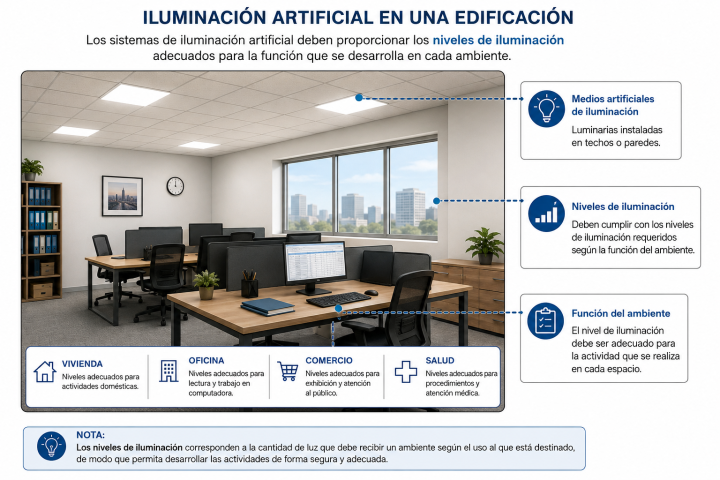 ILUMINACIÓN ARTIFICIAL EN UNA EDIFICACIÓN

Los sistemas de iluminación artificial deben proporcionar los niveles de iluminación adecuados para la función que se desarrolla en cada ambiente.

Medios artificiales de iluminación
Luminarias instaladas en techos o paredes.

Niveles de iluminación
Deben cumplir con los niveles de iluminación requeridos según la función del ambiente.

Función del ambiente
El nivel de iluminación debe ser adecuado para la actividad que se realiza en cada espacio.

VIVIENDA
Niveles adecuados para actividades domésticas.

OFICINA
Niveles adecuados para lectura y trabajo en computadora.

COMERCIO
Niveles adecuados para exhibición y atención al público.

SALUD
Niveles adecuados para procedimientos y atención médica.

NOTA:
Los niveles de iluminación corresponden a la cantidad de luz que debe recibir un ambiente según el uso al que está destinado, de modo que permita desarrollar las actividades de forma segura y adecuada.